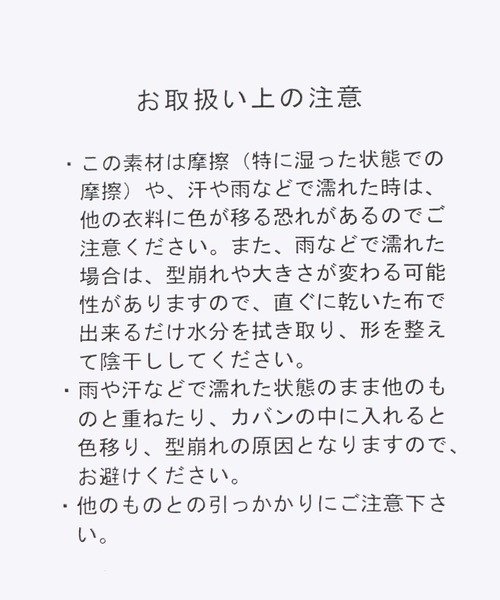 お取扱い上の注意

・この素材は摩擦（特に湿った状態での摩擦）や、汗や雨などで濡れた時は、他の衣料に色が移る恐れがあるのでご注意ください。また、雨などで濡れた場合は、型崩れや大きさが変わる可能性がありますので、直ぐに乾いた布で出来るだけ水分を拭き取り、形を整えて陰干ししてください。

・雨や汗などで濡れた状態のまま他のものと重ねたり、カバンの中に入れると色移り、型崩れの原因となりますので、お避けください。

・他のものとの引っかかりにご注意下さい。